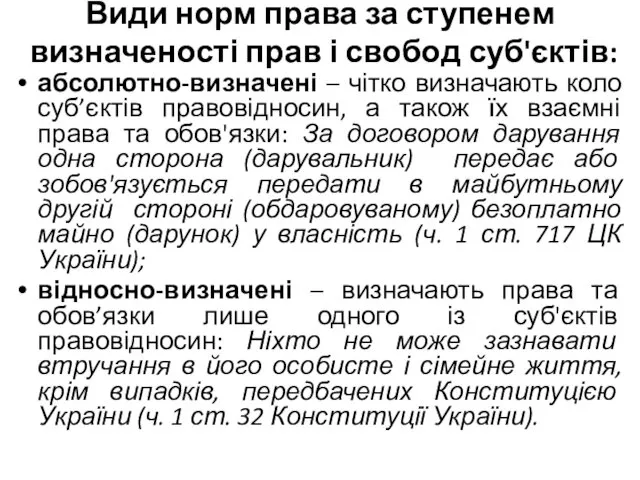 Види норм права за ступенем визначеності прав і свобод суб'єктів:

• абсолютно-визначені – чітко визначають коло суб’єктів правовідносин, а також їх взаємні права та обов'язки: За договором дарування одна сторона (дарувальник) передає або зобов'язується передати в майбутньому другій стороні (обдаровуваному) безоплатно майно (дарунок) у власність (ч. 1 ст. 717 ЦК України);

• відносно-визначені – визначають права та обов’язки лише одного із суб'єктів правовідносин: Ніхто не може зазнавати втручання в його особисте і сімейне життя, крім випадків, передбачених Конституцією України (ч. 1 ст. 32 Конституції України).